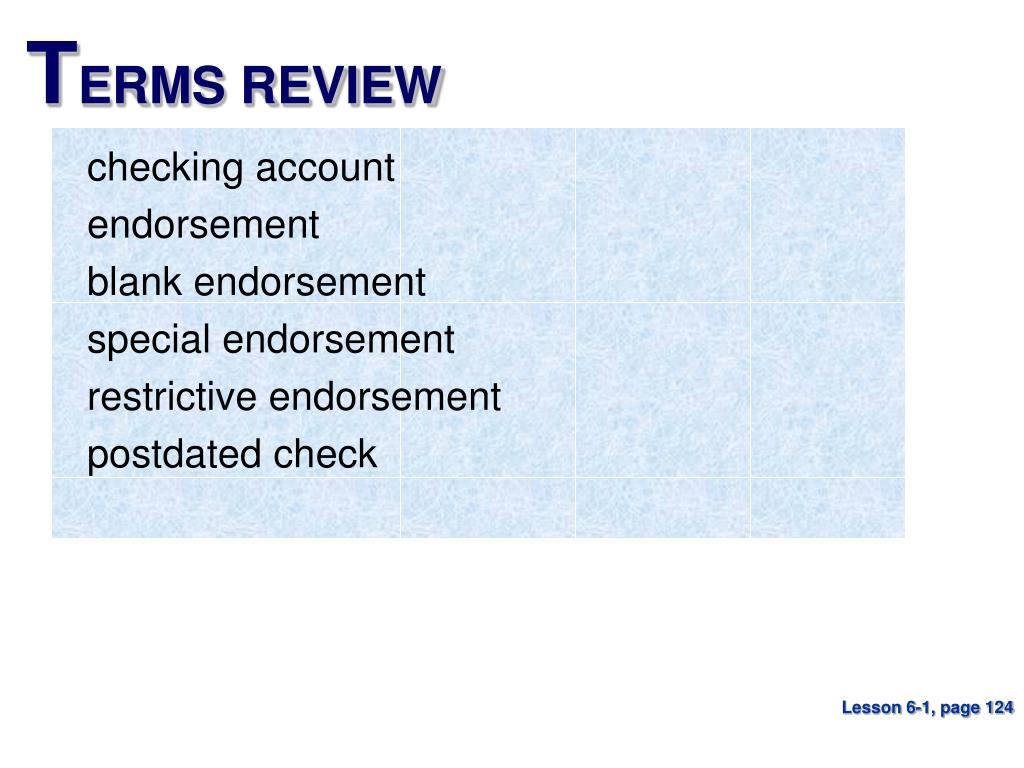 TERMS REVIEW

checking account
endorsement
blank endorsement
special endorsement
restrictive endorsement
postdated check

Lesson 6-1, page 124